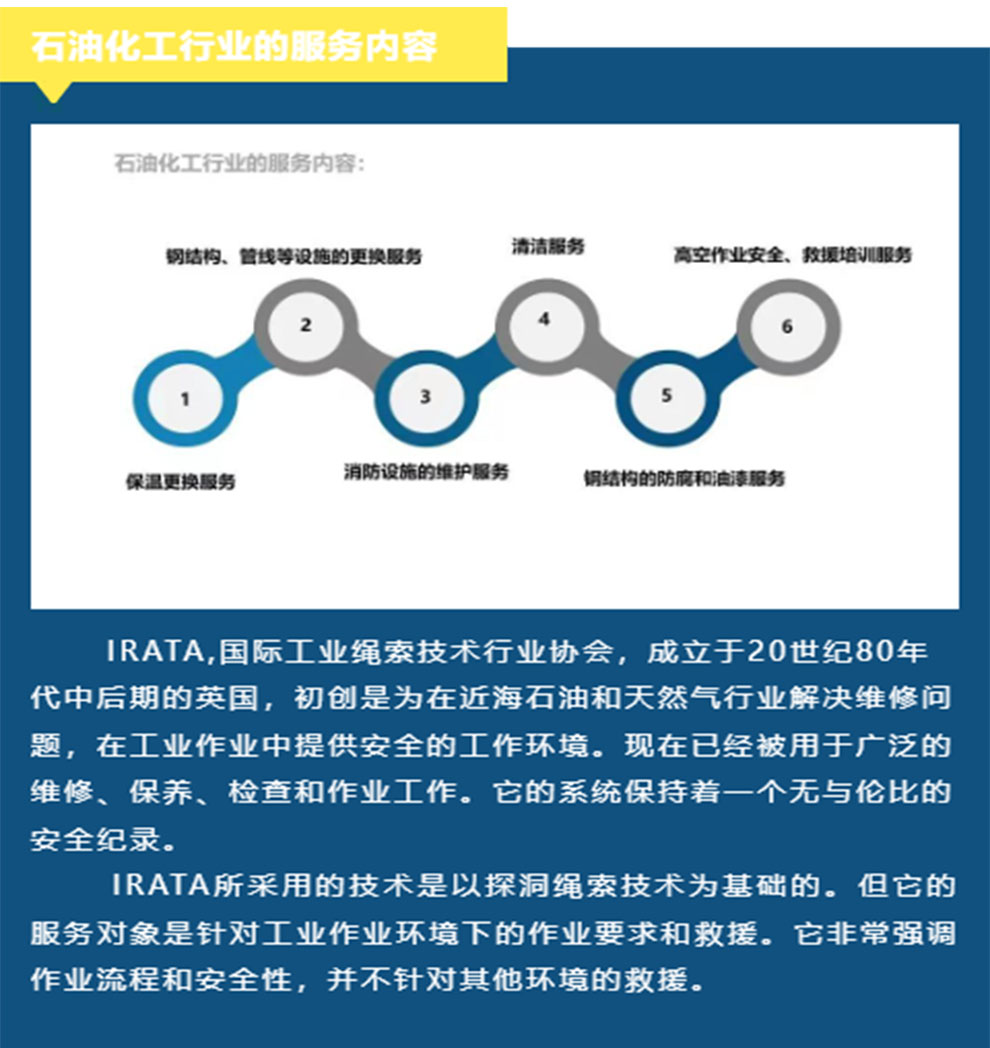 石油化工行业的服务内容

石油化工行业的服务内容:

钢结构、管线等设施的更换服务

清洁服务

高空作业安全、救援培训服务

2

4

6

1

3

5

保温更换服务

消防设施的维护服务

钢结构的防腐和油漆服务

IRATA,国际工业绳索技术行业协会，成立于20世纪80年代中后期的英国，初创是为在近海石油和天然气行业解决维修问题，在工业作业中提供安全的工作环境。现在已经被用于广泛的维修、保养、检查和作业工作。它的系统保持着一个无与伦比的安全纪录。

IRATA所采用的技术是以探洞绳索技术为基础的。但它的服务对象是针对工业作业环境下的作业要求和救援。它非常强调作业流程和安全性，并不针对其他环境的救援。